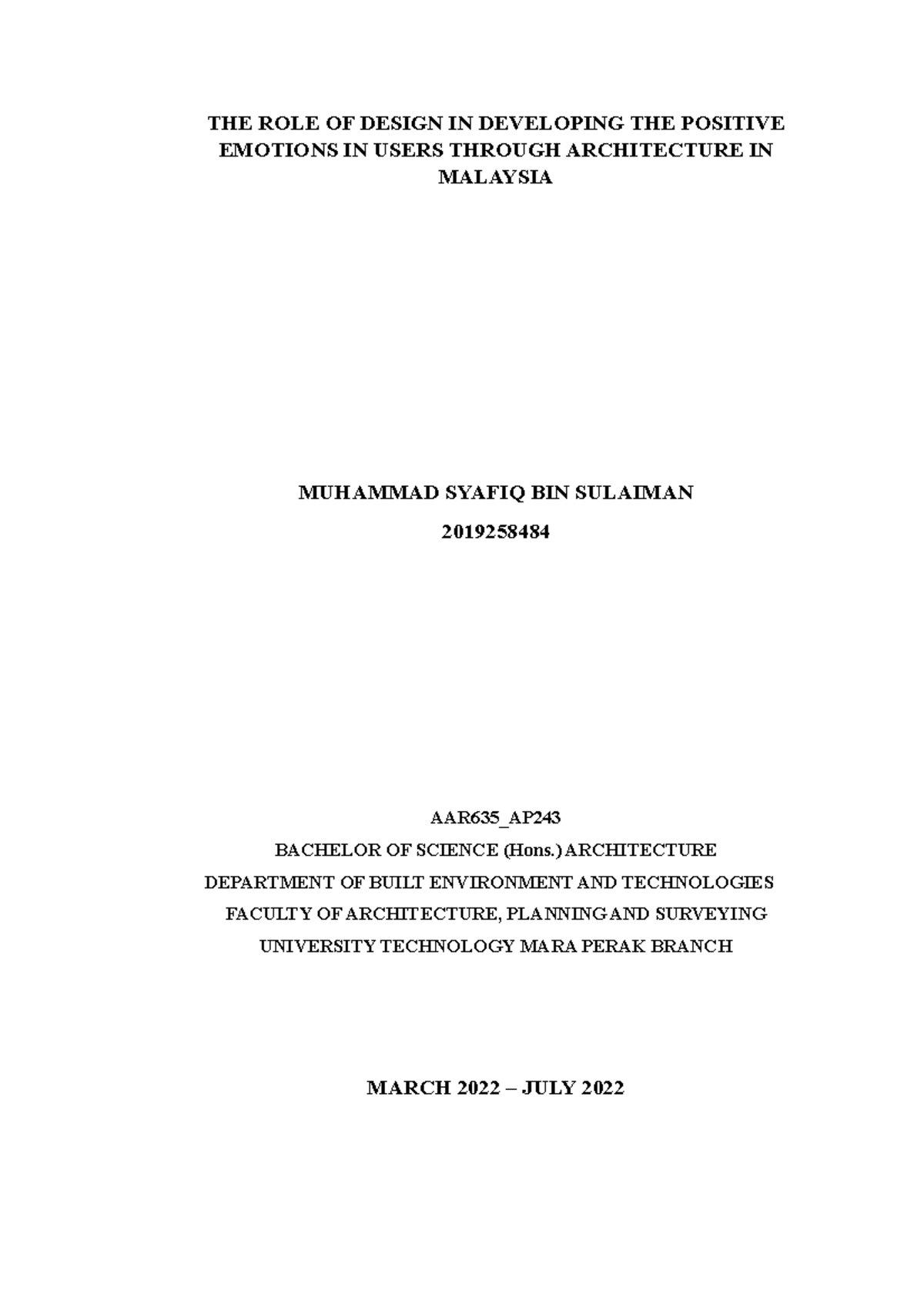 THE ROLE OF DESIGN IN DEVELOPING THE POSITIVE EMOTIONS IN USERS THROUGH ARCHITECTURE IN MALAYSIA

MUHAMMAD SYAFIQ BIN SULAIMAN

2019258484

AAR635_AP243

BACHELOR OF SCIENCE (Hons.) ARCHITECTURE

DEPARTMENT OF BUILT ENVIRONMENT AND TECHNOLOGIES

FACULTY OF ARCHITECTURE, PLANNING AND SURVEYING

UNIVERSITY TECHNOLOGY MARA PERAK BRANCH

MARCH 2022 – JULY 2022